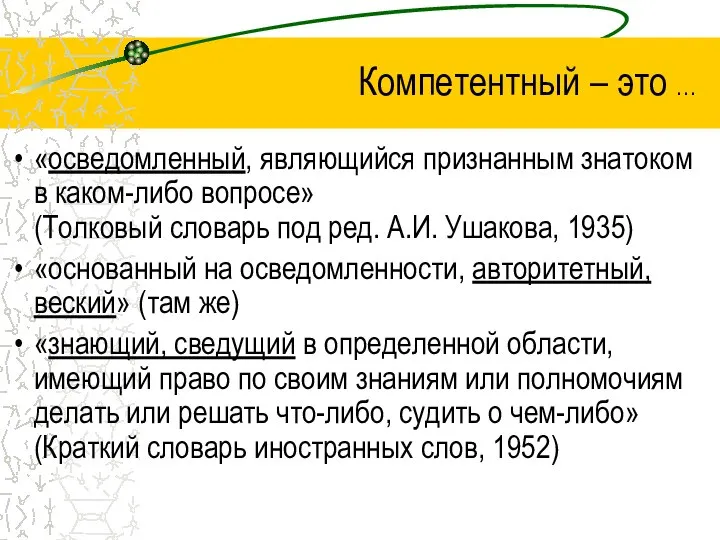 Компетентный – это …

• «осведомленный, являющийся признанным знатоком в каком-либо вопросе» (Толковый словарь под ред. А.И. Ушакова, 1935)

• «основанный на осведомленности, авторитетный, веский» (там же)

• «знающий, сведущий в определенной области, имеющий право по своим знаниям или полномочиям делать или решать что-либо, судить о чем-либо» (Краткий словарь иностранных слов, 1952)